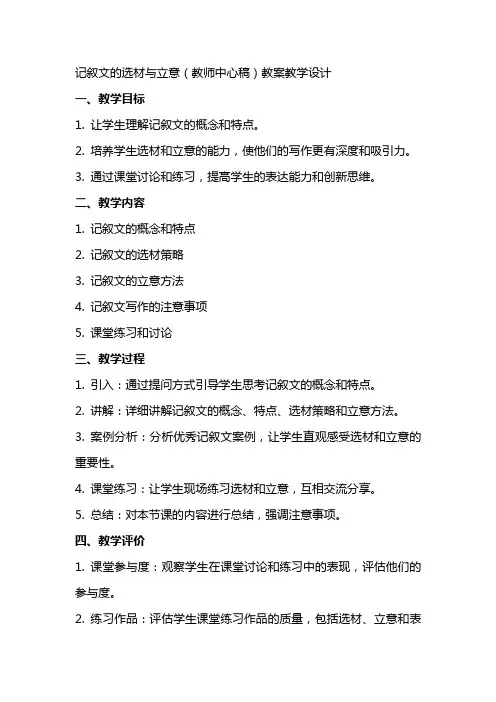 记叙文的选材与立意（教师中心稿）教案教学设计

一、教学目标

1. 让学生理解记叙文的概念和特点。

2. 培养学生选材和立意的能力，使他们的写作更有深度和吸引力。

3. 通过课堂讨论和练习，提高学生的表达能力和创新思维。

二、教学内容

1. 记叙文的概念和特点

2. 记叙文的选材策略

3. 记叙文的立意方法

4. 记叙文写作的注意事项

5. 课堂练习和讨论

三、教学过程

1. 引入：通过提问方式引导学生思考记叙文的概念和特点。

2. 讲解：详细讲解记叙文的概念、特点、选材策略和立意方法。

3. 案例分析：分析优秀记叙文案例，让学生直观感受选材和立意的重要性。

4. 课堂练习：让学生现场练习选材和立意，互相交流分享。

5. 总结：对本节课的内容进行总结，强调注意事项。

四、教学评价

1. 课堂参与度：观察学生在课堂讨论和练习中的表现，评估他们的参与度。

2. 练习作品：评估学生课堂练习作品的质量，包括选材、立意和表